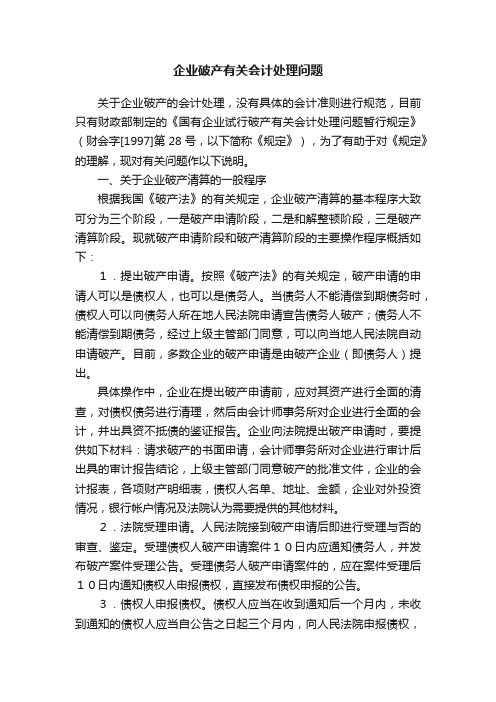 企业破产有关会计处理问题

关于企业破产的会计处理，没有具体的会计准则进行规范，目前只有财政部制定的《国有企业试行破产有关会计处理问题暂行规定》（财会字[1997]第 28 号，以下简称《规定》），为了有助于对《规定》的理解，现对有关问题作以下说明。

一、关于企业破产清算的一般程序

根据我国《破产法》的有关规定，企业破产清算的基本程序大致可分为三个阶段，一是破产申请阶段，二是和解整顿阶段，三是破产清算阶段。现就破产申请阶段和破产清算阶段的主要操作程序概括如下：

１．提出破产申请。按照《破产法》的有关规定，破产申请的申请人可以是债权人，也可以是债务人。当债务人不能清偿到期债务时，债权人可以向债务人所在地人民法院申请宣告债务人破产；债务人不能清偿到期债务，经过上级主管部门同意，可以向当地人民法院自动申请破产。目前，多数企业的破产申请是由破产企业（即债务人）提出。

具体操作中，企业在提出破产申请前，应对其资产进行全面的清查，对债权债务进行清理，然后由会计师事务所对企业进行全面的会计，并出具资不抵债的鉴证报告。企业向法院提出破产申请时，要提供如下材料：请求破产的书面申请，会计师事务所对企业进行审计后出具的审计报告结论，上级主管部门同意破产的批准文件，企业的会计报表，各项财产明细表，债权人名单、地址、金额，企业对外投资情况，银行帐户情况及法院认为需要提供的其他材料。

２．法院受理申请。人民法院接到破产申请后即进行受理与否的审查、鉴定。受理债权人破产申请案件１０日内应通知债务人，并发布破产案件受理公告。受理债务人破产申请案件的，应在案件受理后１０日内通知债权人申报债权，直接发布债权申报的公告。

３．债权人申报债权。债权人应当在收到通知后一个月内，未收到通知的债权人应当自公告之日起三个月内，向人民法院申报债权，